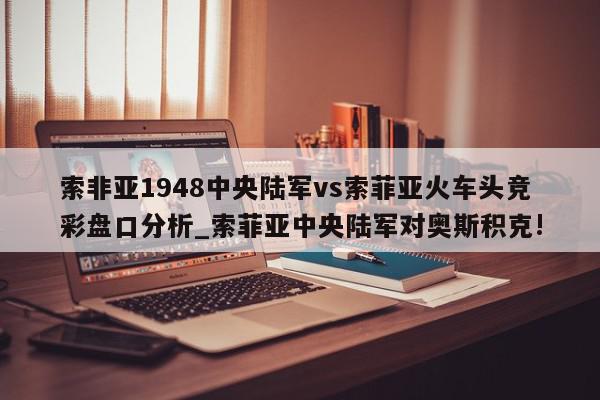 索非亚1948中央陆军vs索菲亚火车头竞彩盘口分析_索菲亚中央陆军对奥斯积克!